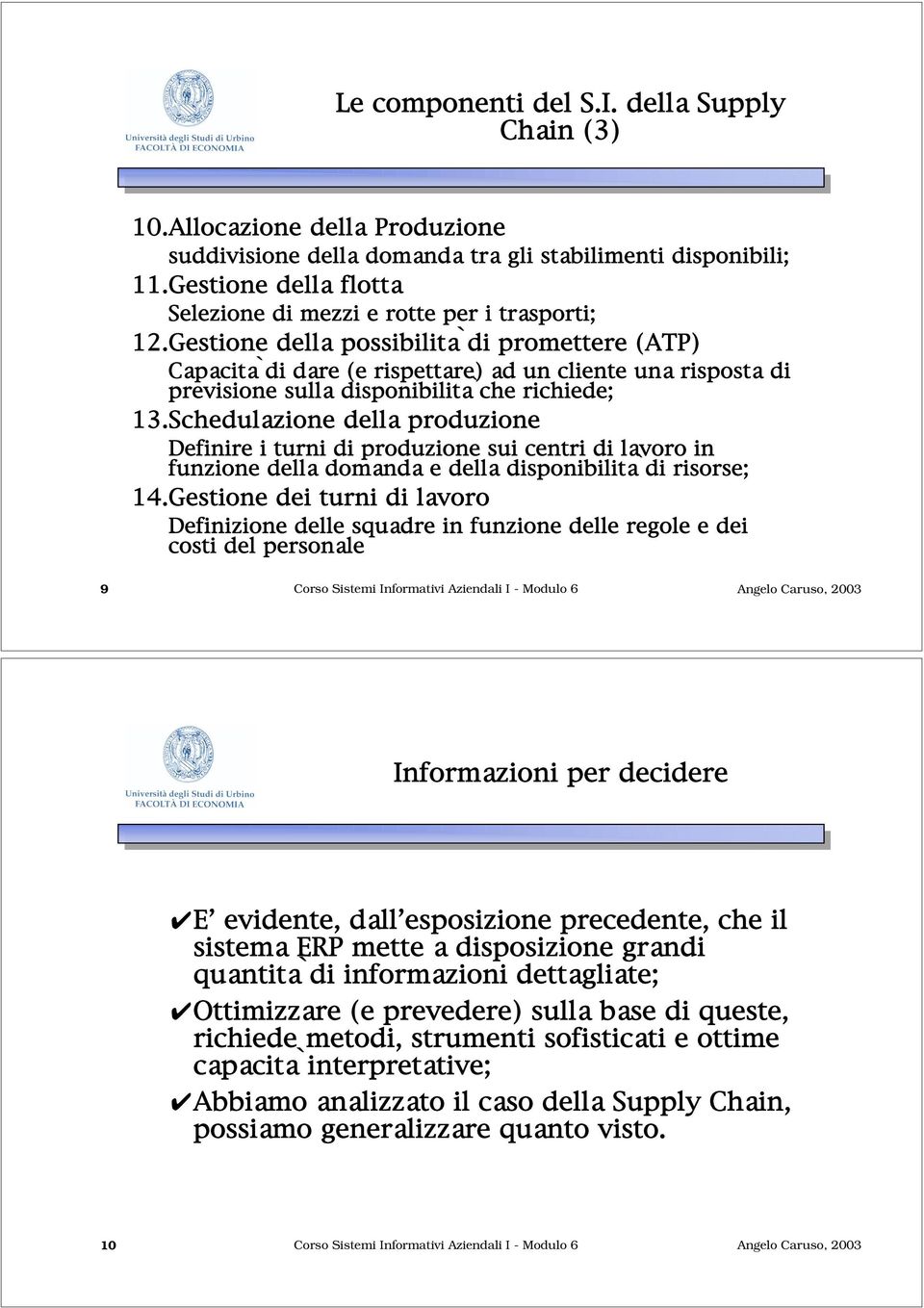 Università degli Studi di Urbino
FACOLTÀ DI ECONOMIA

Le componenti del S.I. della Supply Chain (3)

10.Allocazione della Produzione
suddivisione della domanda tra gli stabilimenti disponibili;
11.Gestione della flotta
Selezione di mezzi e rotte per i trasporti;
12.Gestione della possibilita` di promettere (ATP)
Capacita` di dare (e rispettare) ad un cliente una risposta di previsione sulla disponibilita che richiede;
13.Schedulazione della produzione
Definire i turni di produzione sui centri di lavoro in funzione della domanda e della disponibilita di risorse;
14.Gestione dei turni di lavoro
Definizione delle squadre in funzione delle regole e dei costi del personale

9 Corso Sistemi Informativi Aziendali I - Modulo 6 Angelo Caruso, 2003

Università degli Studi di Urbino
FACOLTÀ DI ECONOMIA

Informazioni per decidere

✔E' evidente, dall'esposizione precedente, che il sistema ERP mette a disposizione grandi quantita di informazioni dettagliate;
✔Ottimizzare (e prevedere) sulla base di queste, richiede metodi, strumenti sofisticati e ottime capacita interpretative;
✔Abbiamo analizzato il caso della Supply Chain, possiamo generalizzare quanto visto.

10 Corso Sistemi Informativi Aziendali I - Modulo 6 Angelo Caruso, 2003